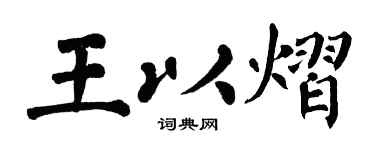 王以熠

词典网